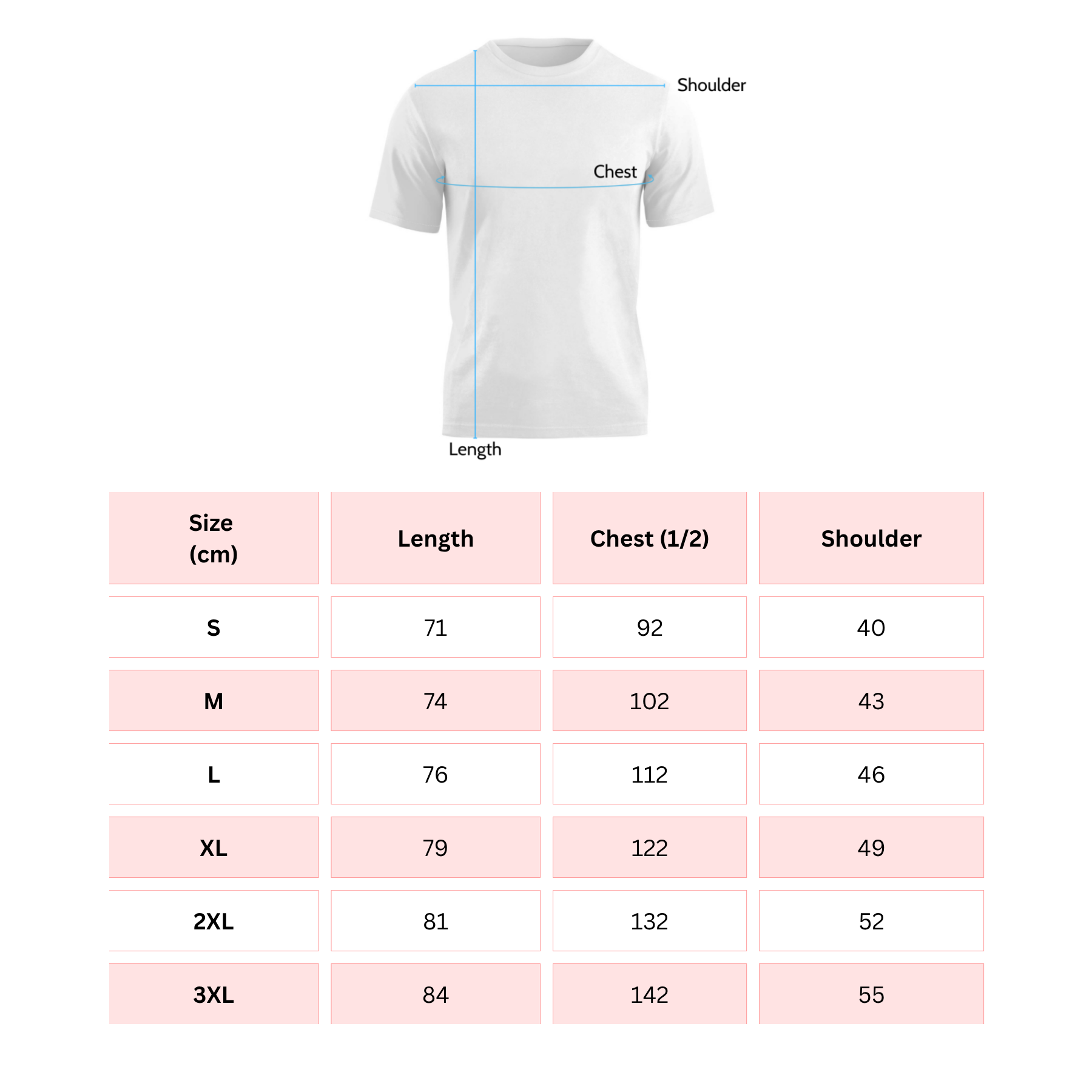 Shoulder

Chest

Length

| Size (cm) | Length | Chest (1/2) | Shoulder |
|---|---|---|---|
| S | 71 | 92 | 40 |
| M | 74 | 102 | 43 |
| L | 76 | 112 | 46 |
| XL | 79 | 122 | 49 |
| 2XL | 81 | 132 | 52 |
| 3XL | 84 | 142 | 55 |